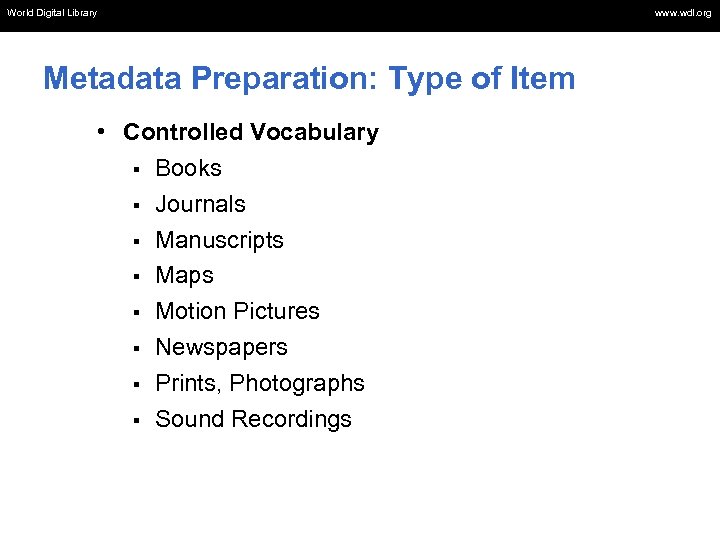 World Digital Library
www.wdl.org

Metadata Preparation: Type of Item

• Controlled Vocabulary
• Books
• Journals
• Manuscripts
• Maps
• Motion Pictures
• Newspapers
• Prints, Photographs
• Sound Recordings